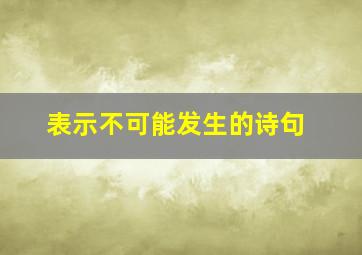 表示不可能发生的诗句